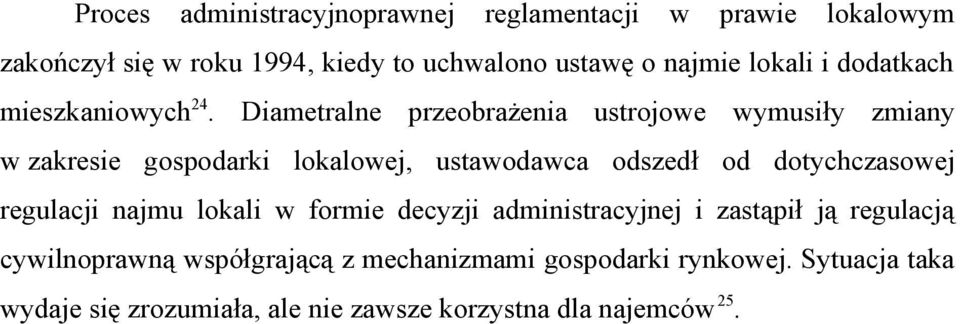 Proces administracyjnoprawnej reglamentacji w prawie lokalowym zakończył się w roku 1994, kiedy to uchwalono ustawę o najmie lokali i dodatkach mieszkaniowych$^{24}$. Diametralne przeobrażenia ustrojowe wymusiły zmiany w zakresie gospodarki lokalowej, ustawodawca odszedł od dotychczasowej regulacji najmu lokali w formie decyzji administracyjnej i zastąpił ją regulacją cywilnoprawną współgrającą z mechanizmami gospodarki rynkowej. Sytuacja taka wydaje się zrozumiała, ale nie zawsze korzystna dla najemców$^{25}$.